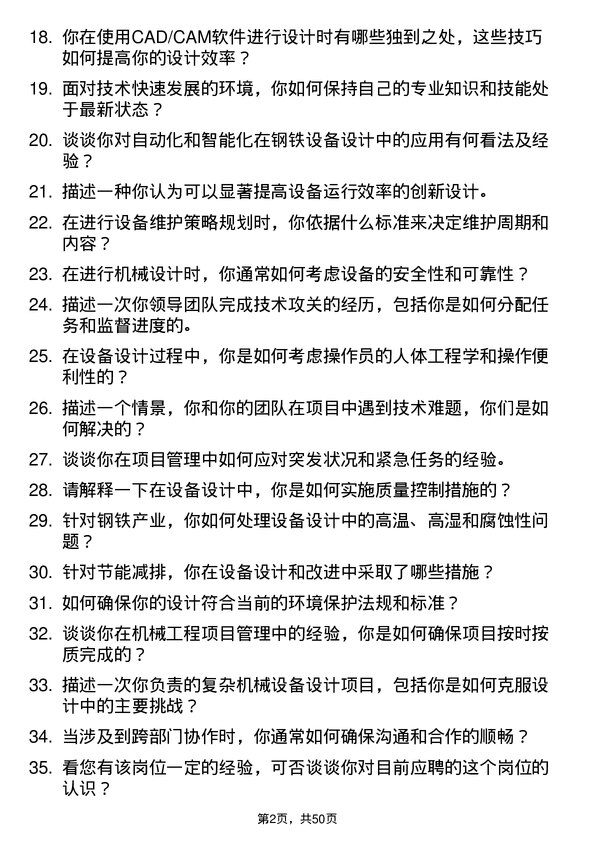 18. 你在使用CAD/CAM软件进行设计时有哪些独到之处，这些技巧如何提高你的设计效率？

19. 面对技术快速发展的环境，你如何保持自己的专业知识和技能处于最新状态？

20. 谈谈你对自动化和智能化在钢铁设备设计中的应用有何看法及经验？

21. 描述一种你认为可以显著提高设备运行效率的创新设计。

22. 在进行设备维护策略规划时，你依据什么标准来决定维护周期和内容？

23. 在进行机械设计时，你通常如何考虑设备的安全性和可靠性？

24. 描述一次你领导团队完成技术攻关的经历，包括你是如何分配任务和监督进度的。

25. 在设备设计过程中，你是如何考虑操作员的人体工程学和操作便利性的？

26. 描述一个情景，你和你的团队在项目中遇到技术难题，你们是如何解决的？

27. 谈谈你在项目管理中如何应对突发状况和紧急任务的经验。

28. 请解释一下在设备设计中，你是如何实施质量控制措施的？

29. 针对钢铁产业，你如何处理设备设计中的高温、高湿和腐蚀性问题？

30. 针对节能减排，你在设备设计和改进中采取了哪些措施？

31. 如何确保你的设计符合当前的环境保护法规和标准？

32. 谈谈你在机械工程项目管理中的经验，你是如何确保项目按时按质完成的？

33. 描述一次你负责的复杂机械设备设计项目，包括你是如何克服设计中的主要挑战？

34. 当涉及到跨部门协作时，你通常如何确保沟通和合作的顺畅？

35. 看您有该岗位一定的经验，可否谈谈你对目前应聘的这个岗位的认识？

第2页，共50页